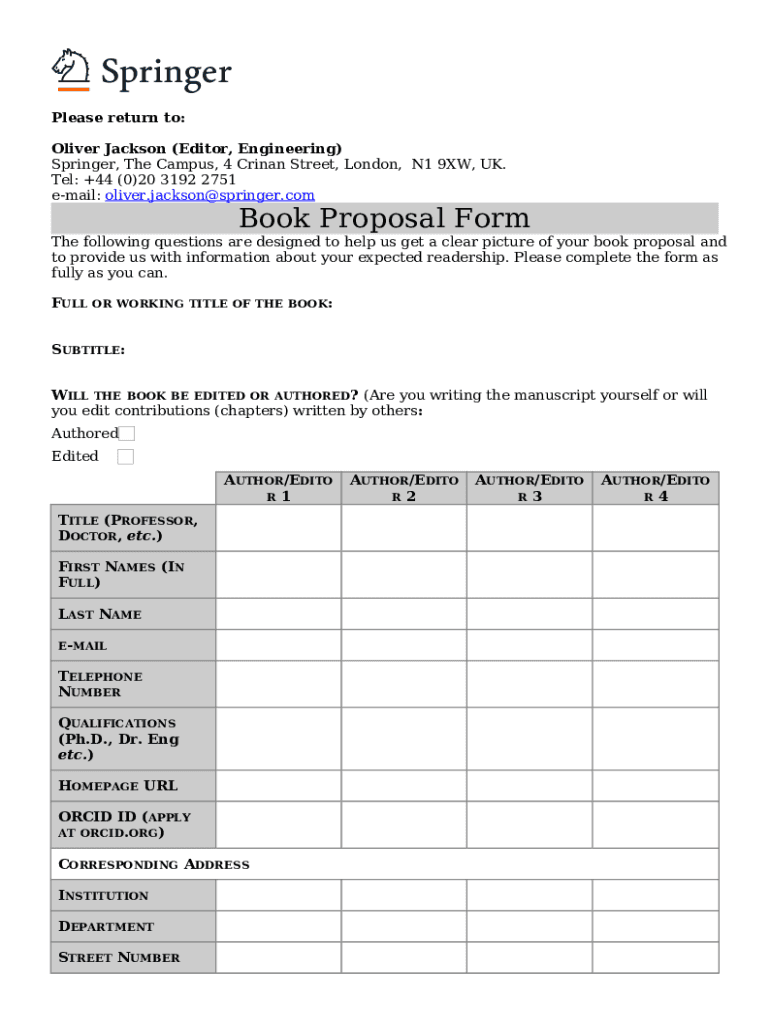 Springer

Please return to:

Oliver Jackson (Editor, Engineering)
Springer, The Campus, 4 Crinan Street, London, N1 9XW, UK.
Tel: +44 (0)20 3192 2751
e-mail: oliver.jackson@springer.com

Book Proposal Form

The following questions are designed to help us get a clear picture of your book proposal and to provide us with information about your expected readership. Please complete the form as fully as you can.

FULL OR WORKING TITLE OF THE BOOK:

SUBTITLE:

WILL THE BOOK BE EDITED OR AUTHORED? (Are you writing the manuscript yourself or will you edit contributions (chapters) written by others:
Authored
Edited

| | AUTHOR/EDITOR 1 | AUTHOR/EDITOR 2 | AUTHOR/EDITOR 3 | AUTHOR/EDITOR 4 |
|---|---|---|---|---|
| TITLE (PROFESSOR, DOCTOR, etc.) | | | | |
| FIRST NAMES (IN FULL) | | | | |
| LAST NAME | | | | |
| E-MAIL | | | | |
| TELEPHONE NUMBER | | | | |
| QUALIFICATIONS (Ph.D., Dr. Eng etc.) | | | | |
| HOMEPAGE URL | | | | |
| ORCID ID (APPLY AT ORCID.ORG) | | | | |
| CORRESPONDING ADDRESS | | | | |
| INSTITUTION | | | | |
| DEPARTMENT | | | | |
| STREET NUMBER | | | | |